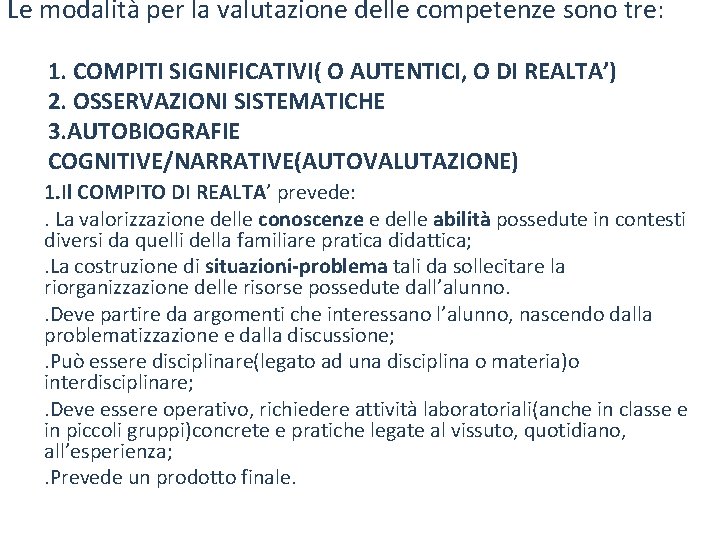 Le modalità per la valutazione delle competenze sono tre:

1. COMPITI SIGNIFICATIVI( O AUTENTICI, O DI REALTA')
2. OSSERVAZIONI SISTEMATICHE
3.AUTOBIOGRAFIE COGNITIVE/NARRATIVE(AUTOVALUTAZIONE)

1.Il COMPITO DI REALTA' prevede:

. La valorizzazione delle conoscenze e delle abilità possedute in contesti diversi da quelli della familiare pratica didattica;

.La costruzione di situazioni-problema tali da sollecitare la riorganizzazione delle risorse possedute dall'alunno.

.Deve partire da argomenti che interessano l'alunno, nascendo dalla problematizzazione e dalla discussione;

.Può essere disciplinare(legato ad una disciplina o materia)o interdisciplinare;

.Deve essere operativo, richiedere attività laboratoriali(anche in classe e in piccoli gruppi)concrete e pratiche legate al vissuto, quotidiano, all'esperienza;

.Prevede un prodotto finale.